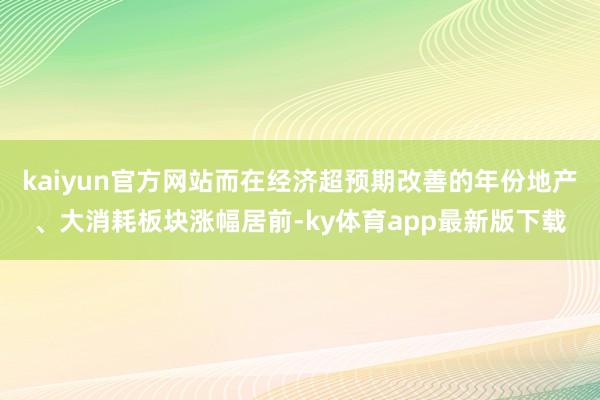 kaiyun官方网站而在经济超预期改善的年份地产、大消耗板块涨幅居前-ky体育app最新版下载